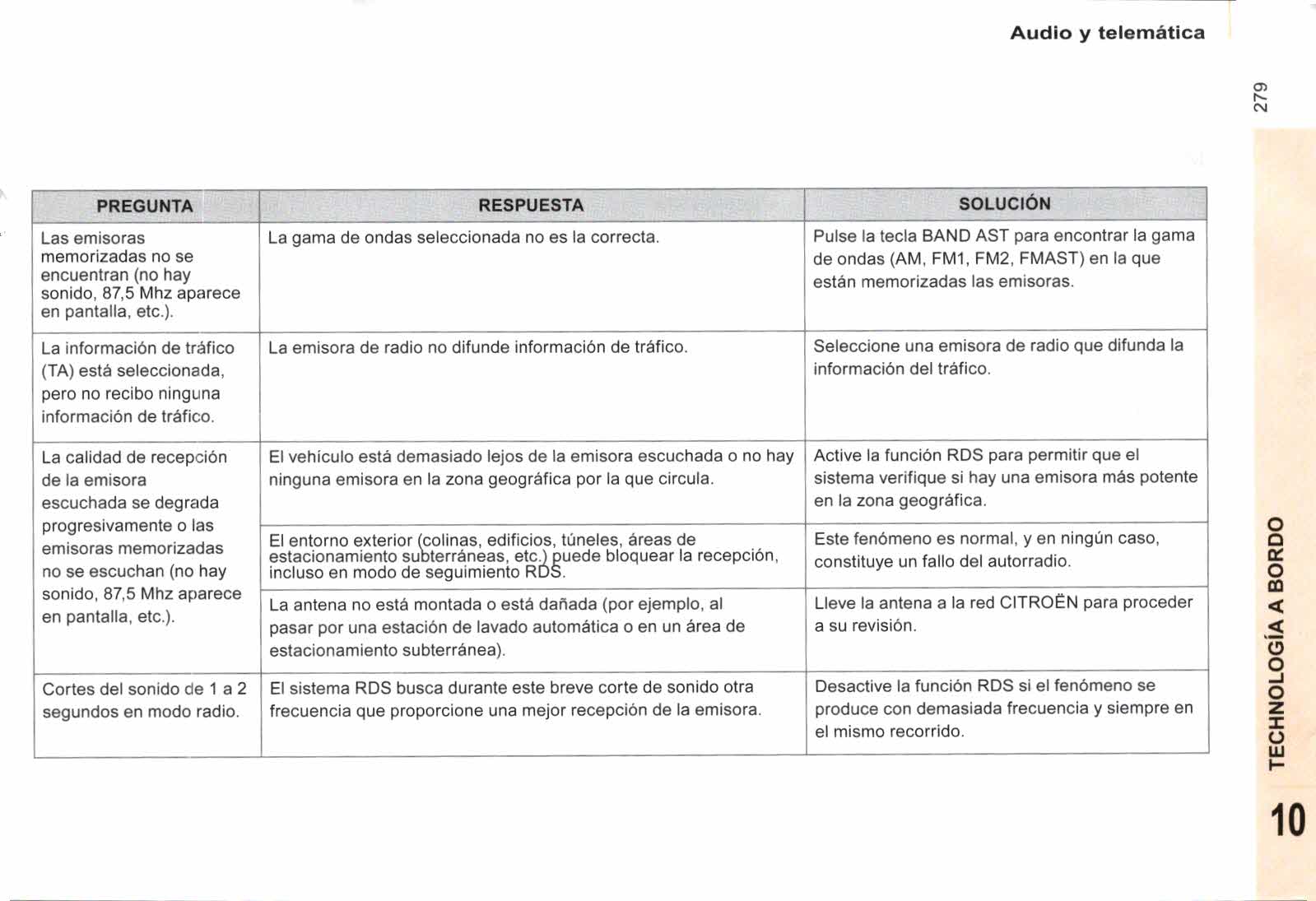 Audio y telemática

279

| PREGUNTA | RESPUESTA | SOLUCIÓN |
|---|---|---|
| Las emisoras memorizadas no se encuentran (no hay sonido, 87,5 Mhz aparece en pantalla, etc.). | La gama de ondas seleccionada no es la correcta. | Pulse la tecla BAND AST para encontrar la gama de ondas (AM, FM1, FM2, FMAST) en la que están memorizadas las emisoras. |
| La información de tráfico (TA) está seleccionada, pero no recibo ninguna información de tráfico. | La emisora de radio no difunde información de tráfico. | Seleccione una emisora de radio que difunda la información del tráfico. |
| La calidad de recepción de la emisora escuchada se degrada progresivamente o las emisoras memorizadas no se escuchan (no hay sonido, 87,5 Mhz aparece en pantalla, etc.). | El vehículo está demasiado lejos de la emisora escuchada o no hay ninguna emisora en la zona geográfica por la que circula. | Active la función RDS para permitir que el sistema verifique si hay una emisora más potente en la zona geográfica. |
| | El entorno exterior (colinas, edificios, túneles, áreas de estacionamiento subterráneas, etc.) puede bloquear la recepción, incluso en modo de seguimiento RDS. | Este fenómeno es normal, y en ningún caso, constituye un fallo del autorradio. |
| | La antena no está montada o está dañada (por ejemplo, al pasar por una estación de lavado automática o en un área de estacionamiento subterránea). | Lleve la antena a la red CITROËN para proceder a su revisión. |
| Cortes del sonido de 1 a 2 segundos en modo radio. | El sistema RDS busca durante este breve corte de sonido otra frecuencia que proporcione una mejor recepción de la emisora. | Desactive la función RDS si el fenómeno se produce con demasiada frecuencia y siempre en el mismo recorrido. |

TECHNOLOGÍA A BORDO

10